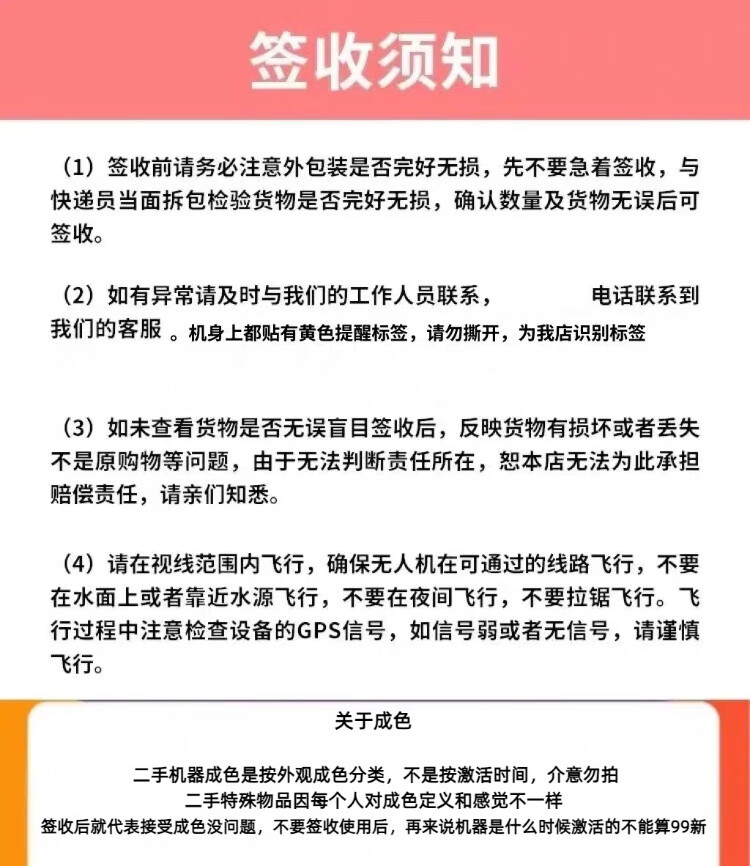 签收须知

（1）签收前请务必注意外包装是否完好无损，先不要急着签收，与快递员当面拆包检验货物是否完好无损，确认数量及货物无误后可签收。

（2）如有异常请及时与我们的工作人员联系， 电话联系到我们的客服 。机身上都贴有黄色提醒标签，请勿撕开，为我店识别标签

（3）如未查看货物是否无误盲目签收后，反映货物有损坏或者丢失不是原购物等问题，由于无法判断责任所在，恕本店无法为此承担赔偿责任，请亲们知悉。

（4）请在视线范围内飞行，确保无人机在可通过的线路飞行，不要在水面上或者靠近水源飞行，不要在夜间飞行，不要拉锯飞行。飞行过程中注意检查设备的GPS信号，如信号弱或者无信号，请谨慎飞行。

关于成色

二手机器成色是按外观成色分类，不是按激活时间，介意勿拍
二手特殊物品因每个人对成色定义和感觉不一样
签收后就代表接受成色没问题，不要签收使用后，再来说机器是什么时候激活的不能算99新